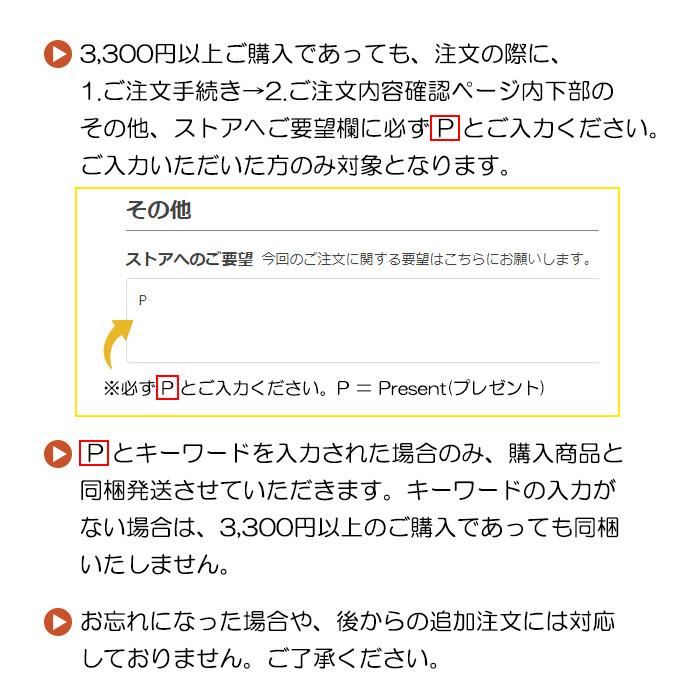 3,300円以上ご購入であっても、注文の際に、1.ご注文手続き→2.ご注文内容確認ページ内下部のその他、ストアへご要望欄に必ず P とご入力ください。ご入力いただいた方のみ対象となります。

その他

ストアへのご要望 今回のご注文に関する要望はこちらにお願いします。

P

※必ず P とご入力ください。P = Present(プレゼント)

P とキーワードを入力された場合のみ、購入商品と同梱発送させていただきます。キーワードの入力がない場合は、3,300円以上のご購入であっても同梱いたしません。

お忘れになった場合や、後からの追加注文には対応しておりません。ご了承ください。